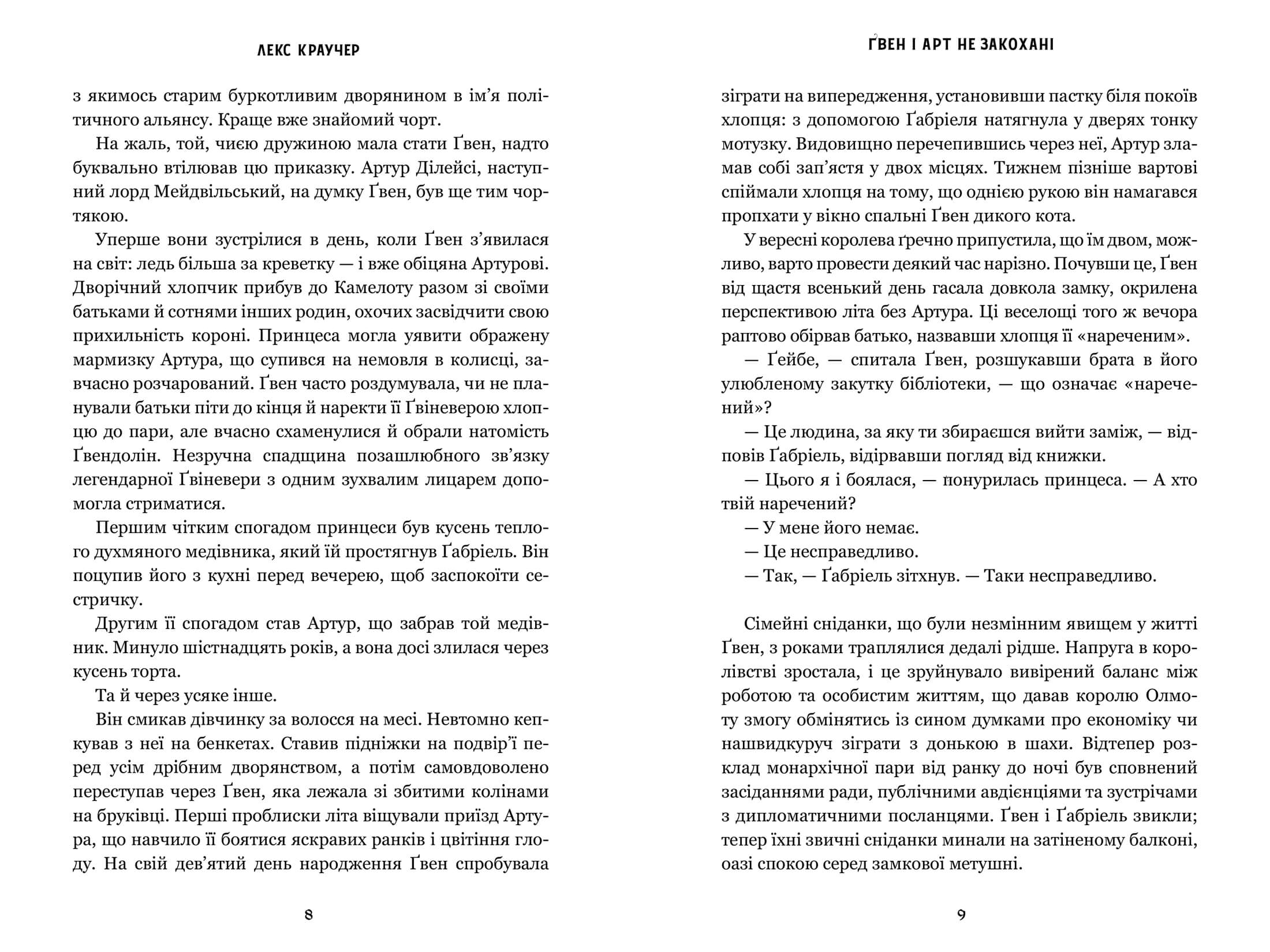 ЛЕКС КРАУЧЕР

з якимось старим буркотливим дворянином в ім'я політичного альянсу. Краще вже знайомий чорт.

На жаль, той, чиєю дружиною мала стати Ґвен, надто буквально втілював цю приказку. Артур Ділейсі, наступний лорд Мейдвільський, на думку Ґвен, був ще тим чортякою.

Уперше вони зустрілися в день, коли Ґвен з'явилася на світ: ледь більша за креветку — і вже обіцяна Артурові. Дворічний хлопчик прибув до Камелоту разом зі своїми батьками й сотнями інших родин, охочих засвідчити свою прихильність короні. Принцеса могла уявити ображену мармизку Артура, що супився на немовля в колисці, завчасно розчарований. Ґвен часто роздумувала, чи не планували батьки піти до кінця й наректи її Ґвіневерою хлопцю до пари, але вчасно схаменулися й обрали натомість Ґвендолін. Незручна спадщина позашлюбного зв'язку легендарної Ґвіневери з одним зухвалим лицарем допомогла стриматися.

Першим чітким спогадом принцеси був кусень теплого духмяного медівника, який їй простягнув Ґабріель. Він поцупив його з кухні перед вечерею, щоб заспокоїти сестричку.

Другим її спогадом став Артур, що забрав той медівник. Минуло шістнадцять років, а вона досі злилася через кусень торта.

Та й через усяке інше.

Він смикав дівчинку за волосся на месі. Невтомно кепкував з неї на бенкетах. Ставив підніжки на подвір'ї перед усім дрібним дворянством, а потім самовдоволено переступав через Ґвен, яка лежала зі збитими колінами на бруківці. Перші проблиски літа віщували приїзд Артура, що навчило її боятися яскравих ранків і цвітіння глоду. На свій дев'ятий день народження Ґвен спробувала

8

ҐВЕН І АРТ НЕ ЗАКОХАНІ

зіграти на випередження, установивши пастку біля покоїв хлопця: з допомогою Ґабріеля натягнула у дверях тонку мотузку. Видовищно перечепившись через неї, Артур зламав собі зап'ястя у двох місцях. Тижнем пізніше вартові спіймали хлопця на тому, що однією рукою він намагався пропхати у вікно спальні Ґвен дикого кота.

У вересні королева ґречно припустила, що їм двом, можливо, варто провести деякий час нарізно. Почувши це, Ґвен від щастя всенький день гасала довкола замку, окрилена перспективою літа без Артура. Ці веселощі того ж вечора раптово обірвав батько, назвавши хлопця її «нареченим».

— Ґейбе, — спитала Ґвен, розшукавши брата в його улюбленому закутку бібліотеки, — що означає «наречений»?

— Це людина, за яку ти збираєшся вийти заміж, — відповів Ґабріель, відірвавши погляд від книжки.

— Цього я і боялася, — понурилась принцеса. — А хто твій наречений?

— У мене його немає.

— Це несправедливо.

— Так, — Ґабріель зітхнув. — Таки несправедливо.

Сімейні сніданки, що були незмінним явищем у житті Ґвен, з роками траплялися дедалі рідше. Напруга в королівстві зростала, і це зруйнувало вивірений баланс між роботою та особистим життям, що давав королю Олмоту змогу обмінятись із сином думками про економіку чи нашвидкуруч зіграти з донькою в шахи. Відтепер розклад монархічної пари від ранку до ночі був сповнений засіданнями ради, публічними авдієнціями та зустрічами з дипломатичними посланцями. Ґвен і Ґабріель звикли; тепер їхні звичні сніданки минали на затіненому балконі, оазі спокою серед замкової метушні.

9